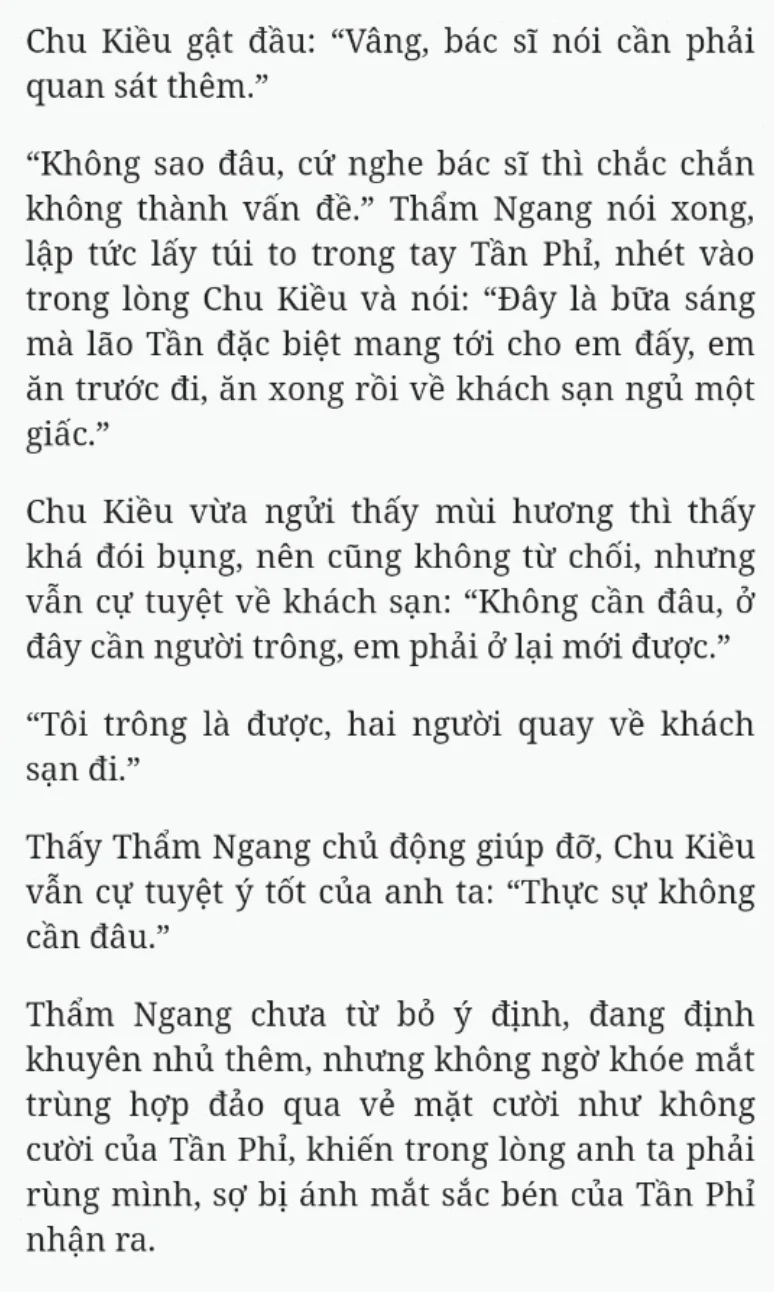 Chu Kiều gật đầu: “Vâng, bác sĩ nói cần phải quan sát thêm.”

“Không sao đâu, cứ nghe bác sĩ thì chắc chắn không thành vấn đề.” Thẩm Ngang nói xong, lập tức lấy túi to trong tay Tần Phỉ, nhét vào trong lòng Chu Kiều và nói: “Đây là bữa sáng mà lão Tần đặc biệt mang tới cho em đấy, em ăn trước đi, ăn xong rồi về khách sạn ngủ một giấc.”

Chu Kiều vừa ngửi thấy mùi hương thì thấy khá đói bụng, nên cũng không từ chối, nhưng vẫn cự tuyệt về khách sạn: “Không cần đâu, ở đây cần người trông, em phải ở lại mới được.”

“Tôi trông là được, hai người quay về khách sạn đi.”

Thấy Thẩm Ngang chủ động giúp đỡ, Chu Kiều vẫn cự tuyệt ý tốt của anh ta: “Thực sự không cần đâu.”

Thẩm Ngang chưa từ bỏ ý định, đang định khuyên nhủ thêm, nhưng không ngờ khóe mắt trùng hợp đảo qua vẻ mặt cười như không cười của Tần Phỉ, khiến trong lòng anh ta phải rùng mình, sợ bị ánh mắt sắc bén của Tần Phỉ nhận ra.